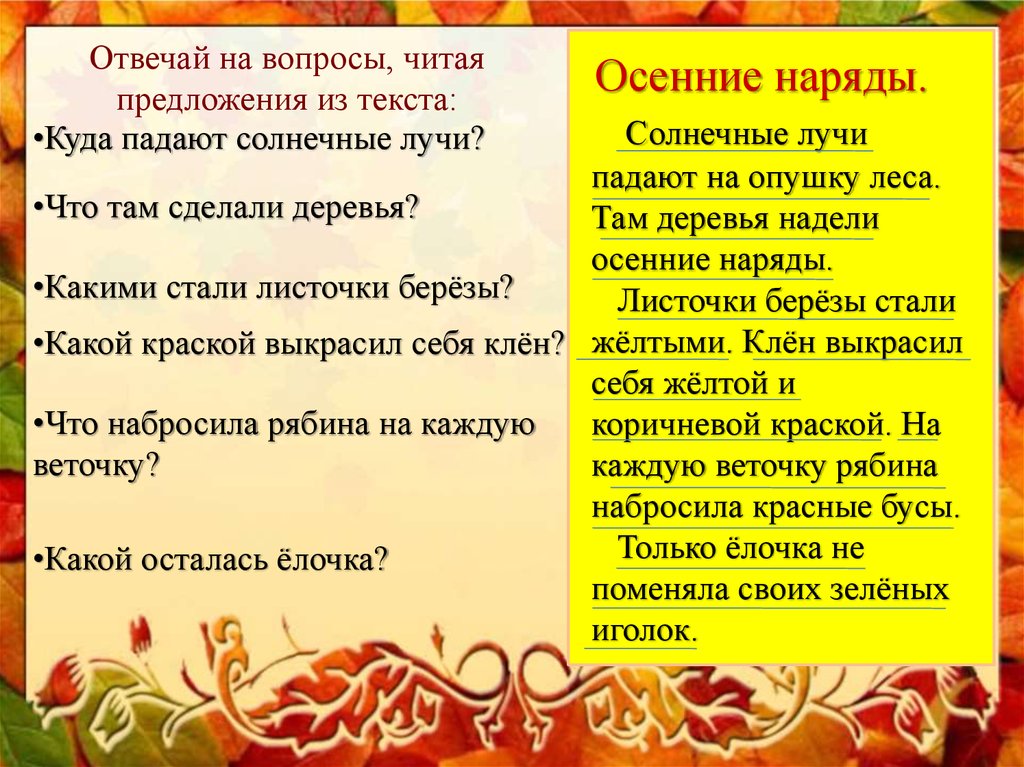 Отвечай на вопросы, читая предложения из текста:

•Куда падают солнечные лучи?

•Что там сделали деревья?

•Какими стали листочки берёзы?

•Какой краской выкрасил себя клён?

•Что набросила рябина на каждую веточку?

•Какой осталась ёлочка?

Осенние наряды.

Солнечные лучи падают на опушку леса. Там деревья надели осенние наряды.

Листочки берёзы стали жёлтыми. Клён выкрасил себя жёлтой и коричневой краской. На каждую веточку рябина набросила красные бусы.

Только ёлочка не поменяла своих зелёных иголок.